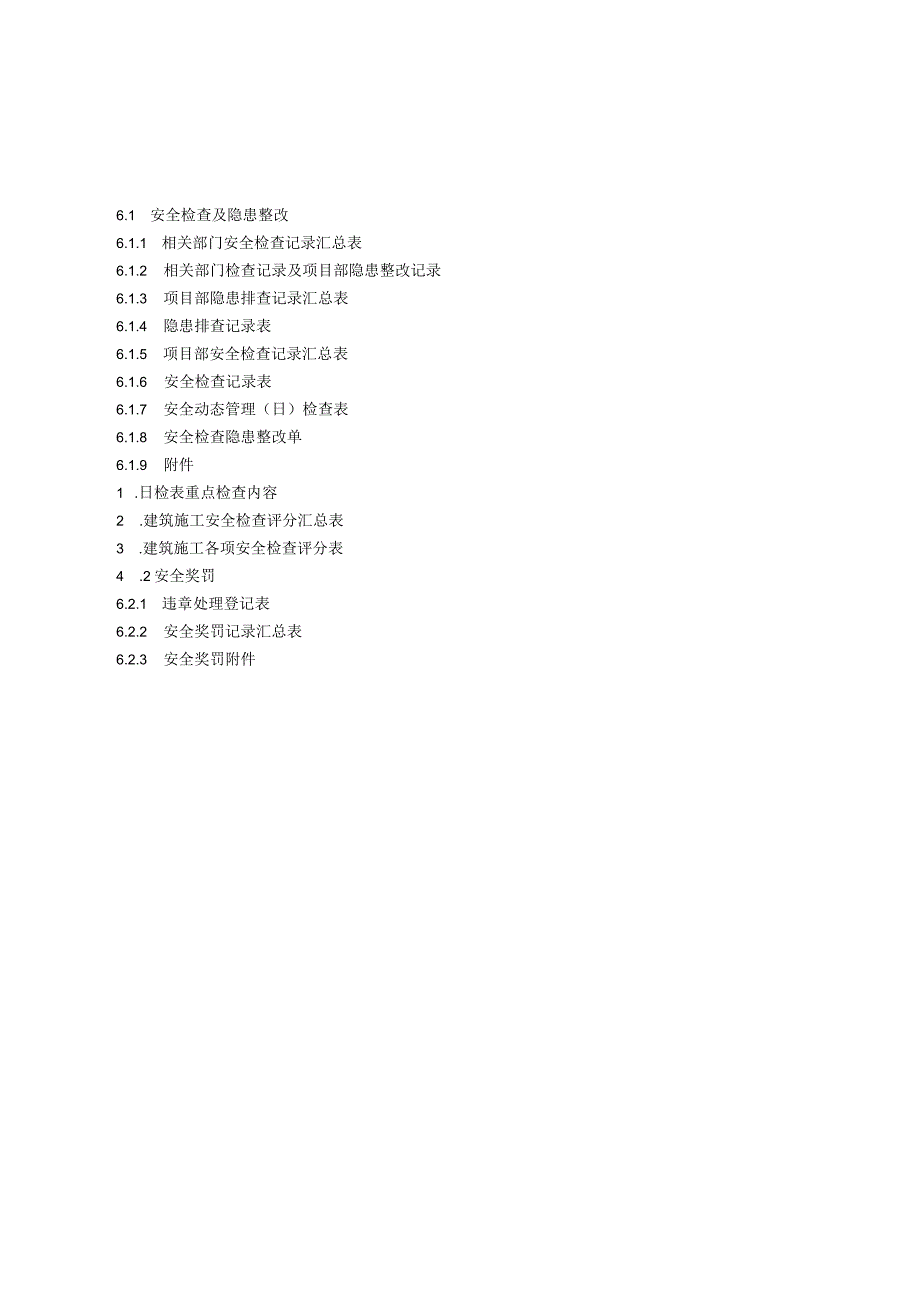 6.1 安全检查及隐患整改

6.1.1 相关部门安全检查记录汇总表

6.1.2 相关部门检查记录及项目部隐患整改记录

6.1.3 项目部隐患排查记录汇总表

6.1.4 隐患排查记录表

6.1.5 项目部安全检查记录汇总表

6.1.6 安全检查记录表

6.1.7 安全动态管理（日）检查表

6.1.8 安全检查隐患整改单

6.1.9 附件

1 .日检表重点检查内容

2 .建筑施工安全检查评分汇总表

3 .建筑施工各项安全检查评分表

4 .2 安全奖罚

6.2.1 违章处理登记表

6.2.2 安全奖罚记录汇总表

6.2.3 安全奖罚附件